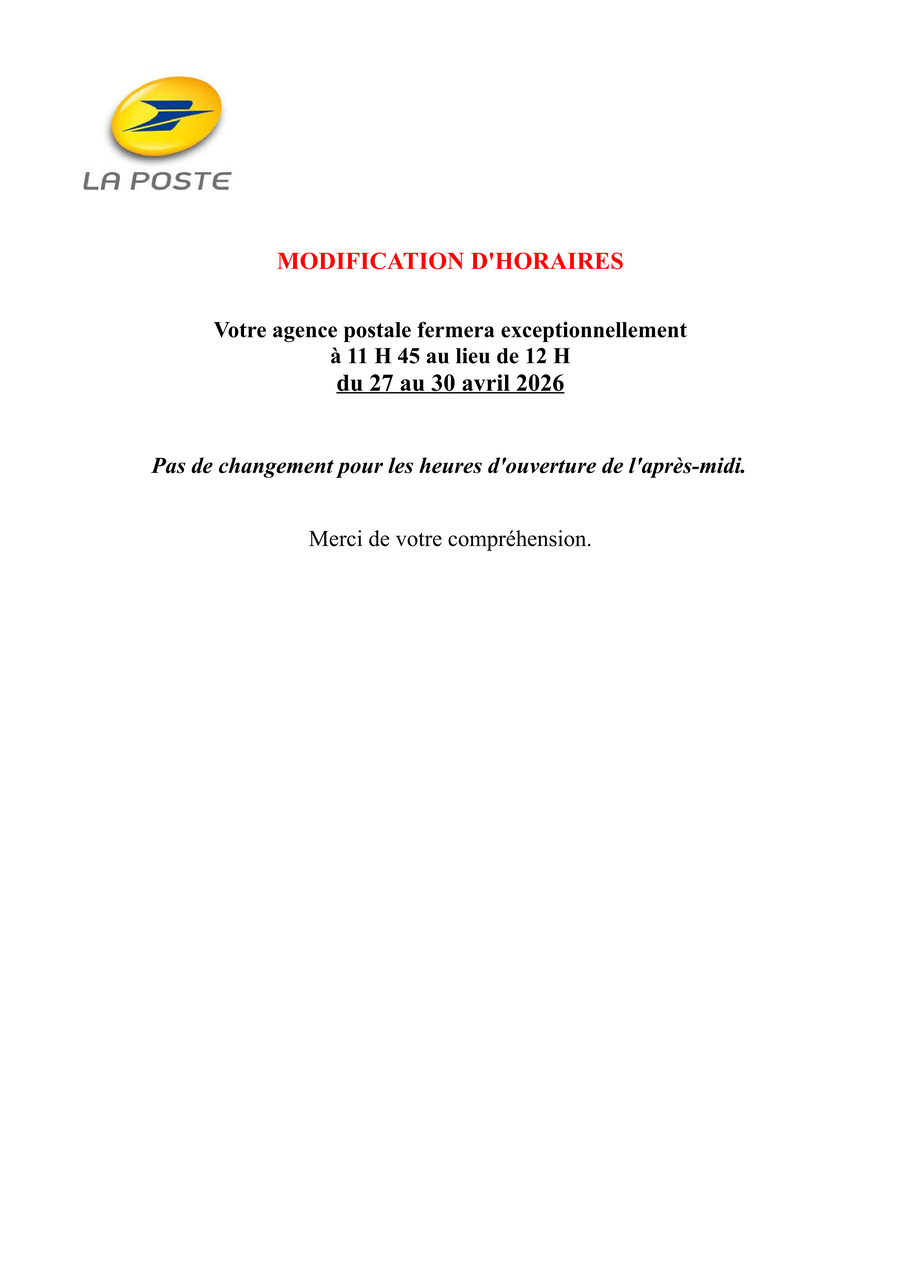 LA POSTE

MODIFICATION D'HORAIRES

Votre agence postale fermera exceptionnellement à 11 H 45 au lieu de 12 H du 27 au 30 avril 2026

Pas de changement pour les heures d'ouverture de l'après-midi.

Merci de votre compréhension.